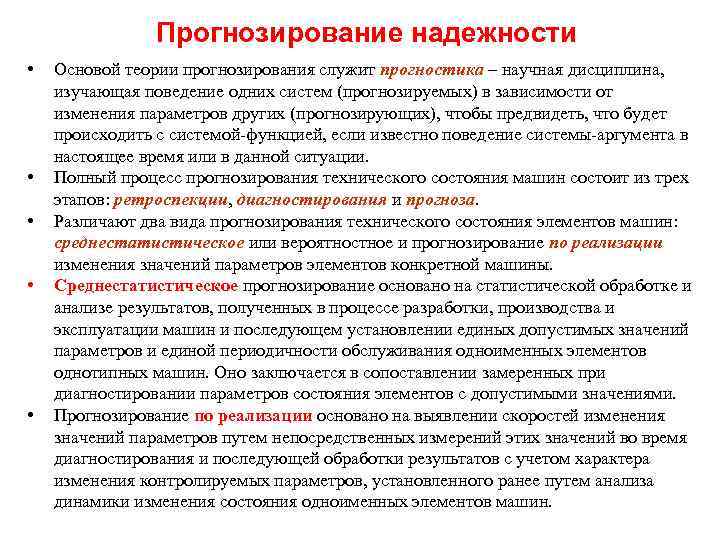 Прогнозирование надежности

• Основой теории прогнозирования служит прогностика – научная дисциплина, изучающая поведение одних систем (прогнозируемых) в зависимости от изменения параметров других (прогнозирующих), чтобы предвидеть, что будет происходить с системой-функцией, если известно поведение системы-аргумента в настоящее время или в данной ситуации.

• Полный процесс прогнозирования технического состояния машин состоит из трех этапов: ретроспекции, диагностирования и прогноза.

• Различают два вида прогнозирования технического состояния элементов машин: среднестатистическое или вероятностное и прогнозирование по реализации изменения значений параметров элементов конкретной машины.

• Среднестатистическое прогнозирование основано на статистической обработке и анализе результатов, полученных в процессе разработки, производства и эксплуатации машин и последующем установлении единых допустимых значений параметров и единой периодичности обслуживания одноименных элементов однотипных машин. Оно заключается в сопоставлении замеренных при диагностировании параметров состояния элементов с допустимыми значениями.

• Прогнозирование по реализации основано на выявлении скоростей изменения значений параметров путем непосредственных измерений этих значений во время диагностирования и последующей обработки результатов с учетом характера изменения контролируемых параметров, установленного ранее путем анализа динамики изменения состояния одноименных элементов машин.